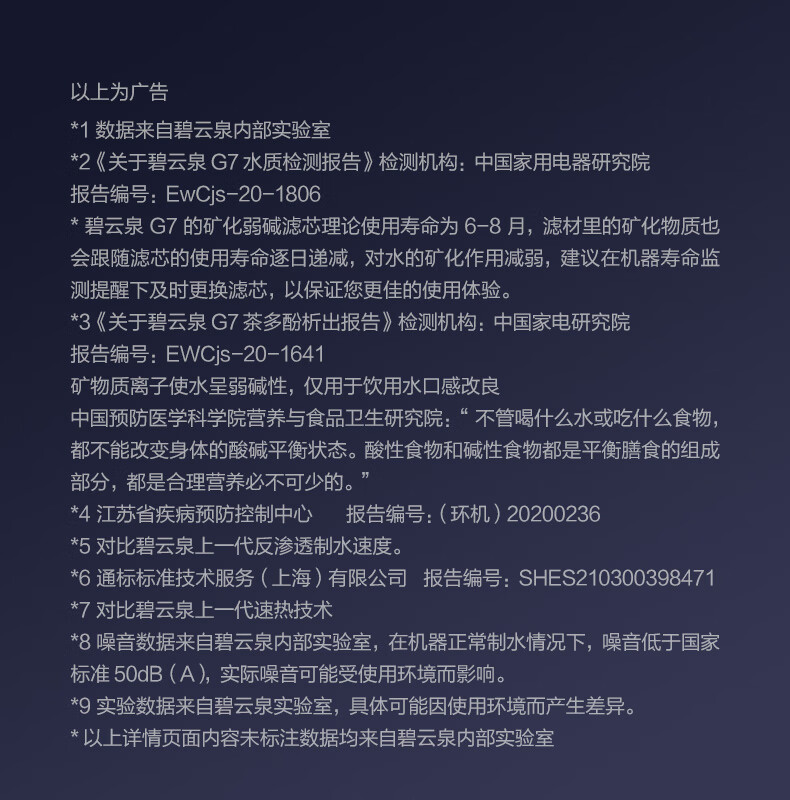 以上为广告
*1 数据来自碧云泉内部实验室
*2《关于碧云泉 G7 水质检测报告》检测机构：中国家用电器研究院
报告编号：EwCjs-20-1806
* 碧云泉 G7 的矿化弱碱滤芯理论使用寿命为 6-8 月，滤材里的矿化物质也会跟随滤芯的使用寿命逐日递减，对水的矿化作用减弱，建议在机器寿命监测提醒下及时更换滤芯，以保证您更佳的使用体验。
*3《关于碧云泉 G7 茶多酚析出报告》检测机构：中国家电研究院
报告编号：EWCjs-20-1641
矿物质离子使水呈弱碱性，仅用于饮用水口感改良
中国预防医学科学院营养与食品卫生研究院：“ 不管喝什么水或吃什么食物，都不能改变身体的酸碱平衡状态。酸性食物和碱性食物都是平衡膳食的组成部分，都是合理营养必不可少的。”
*4 江苏省疾病预防控制中心　　报告编号：（环机）20200236
*5 对比碧云泉上一代反渗透制水速度。
*6 通标标准技术服务（上海）有限公司　报告编号：SHES210300398471
*7 对比碧云泉上一代速热技术
*8 噪音数据来自碧云泉内部实验室，在机器正常制水情况下，噪音低于国家标准 50dB（A），实际噪音可能受使用环境而影响。
*9 实验数据来自碧云泉实验室，具体可能因使用环境而产生差异。
* 以上详情页面内容未标注数据均来自碧云泉内部实验室